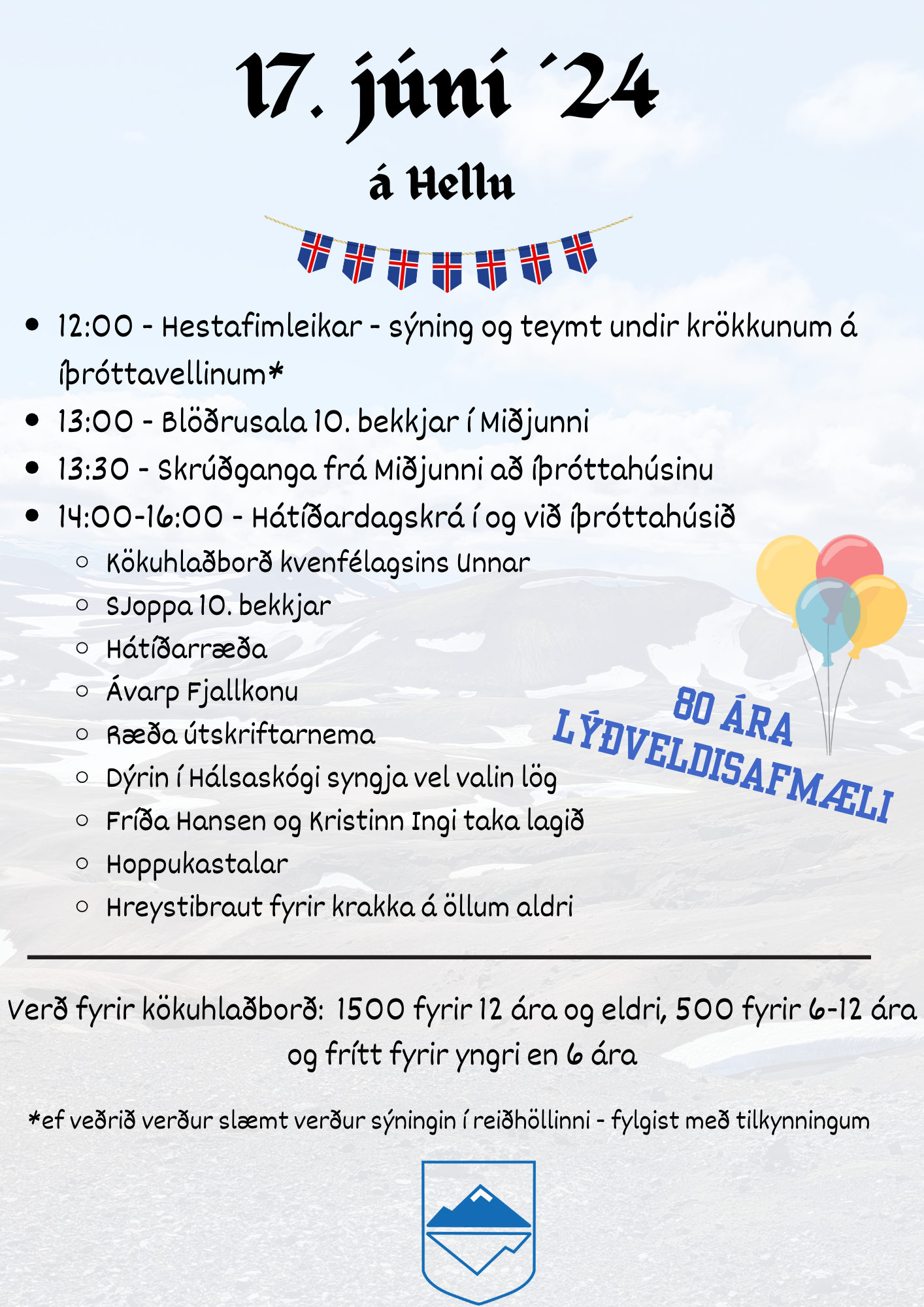 17. júní ´24

á Hellu

- 12:00 - Hestafimleikar - sýning og teymt undir krökkunum á íþróttavellinum*
- 13:00 - Blöðrusala 10. bekkjar í Miðjunni
- 13:30 - Skrúðganga frá Miðjunni að íþróttahúsinu
- 14:00-16:00 - Hátíðardagskrá í og við íþróttahúsið
  - Kökuhlaðborð kvenfélagsins Unnar
  - Sjoppa 10. bekkjar
  - Hátíðarræða
  - Ávarp Fjallkonu
  - Ræða útskriftarnema
  - Dýrin í Hálsaskógi syngja vel valin lög
  - Fríða Hansen og Kristinn Ingi taka lagið
  - Hoppukastalar
  - Hreystibraut fyrir krakka á öllum aldri

80 ÁRA LÝÐVELDISAFMÆLI

Verð fyrir kökuhlaðborð: 1500 fyrir 12 ára og eldri, 500 fyrir 6-12 ára og frítt fyrir yngri en 6 ára

*ef veðrið verður slæmt verður sýningin í reiðhöllinni - fylgist með tilkynningum